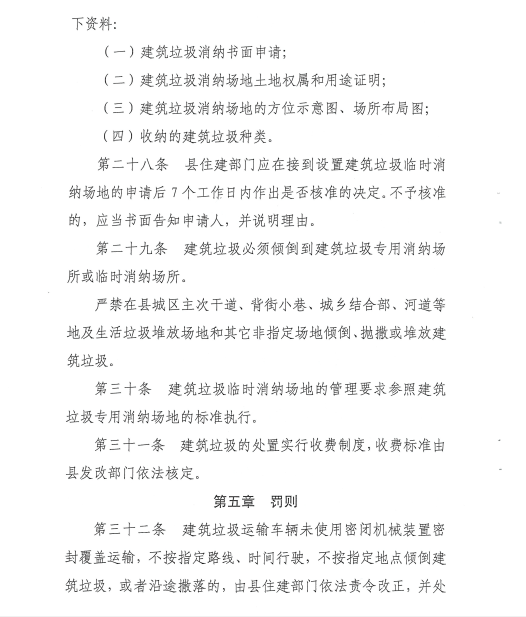 下资料:

（一）建筑垃圾消纳书面申请;

（二）建筑垃圾消纳场地土地权属和用途证明;

（三）建筑垃圾消纳场地的方位示意图、场所布局图;

（四）收纳的建筑垃圾种类。

第二十八条　县住建部门应在接到设置建筑垃圾临时消纳场地的申请后7个工作日内作出是否核准的决定。不予核准的，应当书面告知申请人，并说明理由。

第二十九条　建筑垃圾必须倾倒到建筑垃圾专用消纳场所或临时消纳场所。

严禁在县城区主次干道、背街小巷、城乡结合部、河道等地及生活垃圾堆放场地和其它非指定场地倾倒、抛撒或堆放建筑垃圾。

第三十条　建筑垃圾临时消纳场地的管理要求参照建筑垃圾专用消纳场地的标准执行。

第三十一条　建筑垃圾的处置实行收费制度，收费标准由县发改部门依法核定。

第五章　罚则

第三十二条　建筑垃圾运输车辆未使用密闭机械装置密封覆盖运输，不按指定路线、时间行驶，不按指定地点倾倒建筑垃圾，或者沿途撒落的，由县住建部门依法责令改正，并处